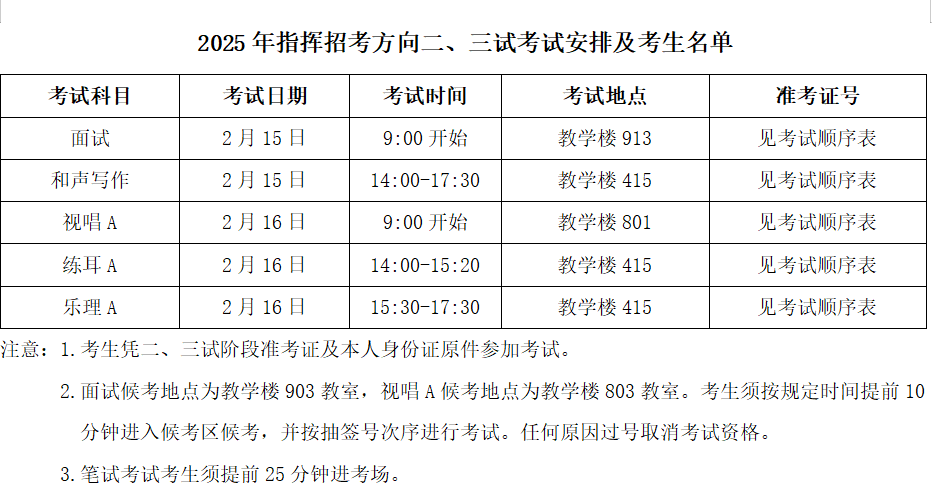 2025年指挥招考方向二、三试考试安排及考生名单

| 考试科目 | 考试日期 | 考试时间 | 考试地点 | 准考证号 |
|---|---|---|---|---|
| 面试 | 2月15日 | 9:00开始 | 教学楼913 | 见考试顺序表 |
| 和声写作 | 2月15日 | 14:00-17:30 | 教学楼415 | 见考试顺序表 |
| 视唱A | 2月16日 | 9:00开始 | 教学楼801 | 见考试顺序表 |
| 练耳A | 2月16日 | 14:00-15:20 | 教学楼415 | 见考试顺序表 |
| 乐理A | 2月16日 | 15:30-17:30 | 教学楼415 | 见考试顺序表 |

注意：1.考生凭二、三试阶段准考证及本人身份证原件参加考试。

2.面试候考地点为教学楼903教室，视唱A候考地点为教学楼803教室。考生须按规定时间提前10分钟进入候考区候考，并按抽签号次序进行考试。任何原因过号取消考试资格。

3.笔试考试考生须提前25分钟进考场。